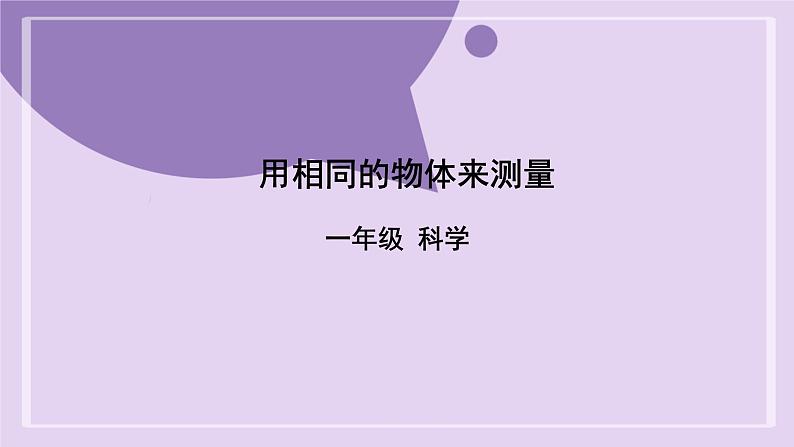 用相同的物体来测量

一年级 科学